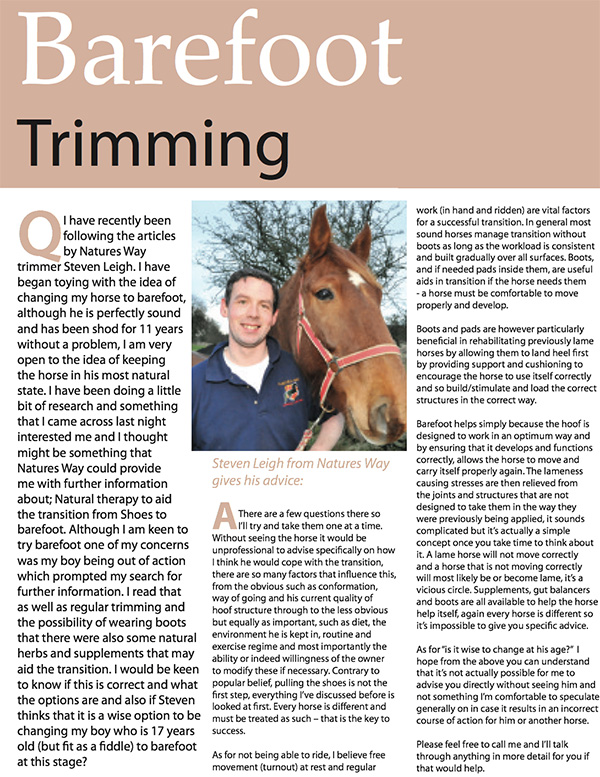 Barefoot
Trimming

Q I have recently been following the articles by Natures Way trimmer Steven Leigh. I have began toying with the idea of changing my horse to barefoot, although he is perfectly sound and has been shod for 11 years without a problem, I am very open to the idea of keeping the horse in his most natural state. I have been doing a little bit of research and something that I came across last night interested me and I thought might be something that Natures Way could provide me with further information about; Natural therapy to aid the transition from Shoes to barefoot. Although I am keen to try barefoot one of my concerns was my boy being out of action which prompted my search for further information. I read that as well as regular trimming and the possibility of wearing boots that there were also some natural herbs and supplements that may aid the transition. I would be keen to know if this is correct and what the options are and also if Steven thinks that it is a wise option to be changing my boy who is 17 years old (but fit as a fiddle) to barefoot at this stage?

Steven Leigh from Natures Way gives his advice:

A There are a few questions there so I'll try and take them one at a time. Without seeing the horse it would be unprofessional to advise specifically on how I think he would cope with the transition, there are so many factors that influence this, from the obvious such as conformation, way of going and his current quality of hoof structure through to the less obvious but equally as important, such as diet, the environment he is kept in, routine and exercise regime and most importantly the ability or indeed willingness of the owner to modify these if necessary. Contrary to popular belief, pulling the shoes is not the first step, everything I've discussed before is looked at first. Every horse is different and must be treated as such – that is the key to success.

As for not being able to ride, I believe free movement (turnout) at rest and regular work (in hand and ridden) are vital factors for a successful transition. In general most sound horses manage transition without boots as long as the workload is consistent and built gradually over all surfaces. Boots, and if needed pads inside them, are useful aids in transition if the horse needs them - a horse must be comfortable to move properly and develop.

Boots and pads are however particularly beneficial in rehabilitating previously lame horses by allowing them to land heel first by providing support and cushioning to encourage the horse to use itself correctly and so build/stimulate and load the correct structures in the correct way.

Barefoot helps simply because the hoof is designed to work in an optimum way and by ensuring that it develops and functions correctly, allows the horse to move and carry itself properly again. The lameness causing stresses are then relieved from the joints and structures that are not designed to take them in the way they were previously being applied, it sounds complicated but it's actually a simple concept once you take time to think about it. A lame horse will not move correctly and a horse that is not moving correctly will most likely be or become lame, it's a vicious circle. Supplements, gut balancers and boots are all available to help the horse help itself, again every horse is different so it's impossible to give you specific advice.

As for "is it wise to change at his age?" I hope from the above you can understand that it's not actually possible for me to advise you directly without seeing him and not something I'm comfortable to speculate generally on in case it results in an incorrect course of action for him or another horse.

Please feel free to call me and I'll talk through anything in more detail for you if that would help.